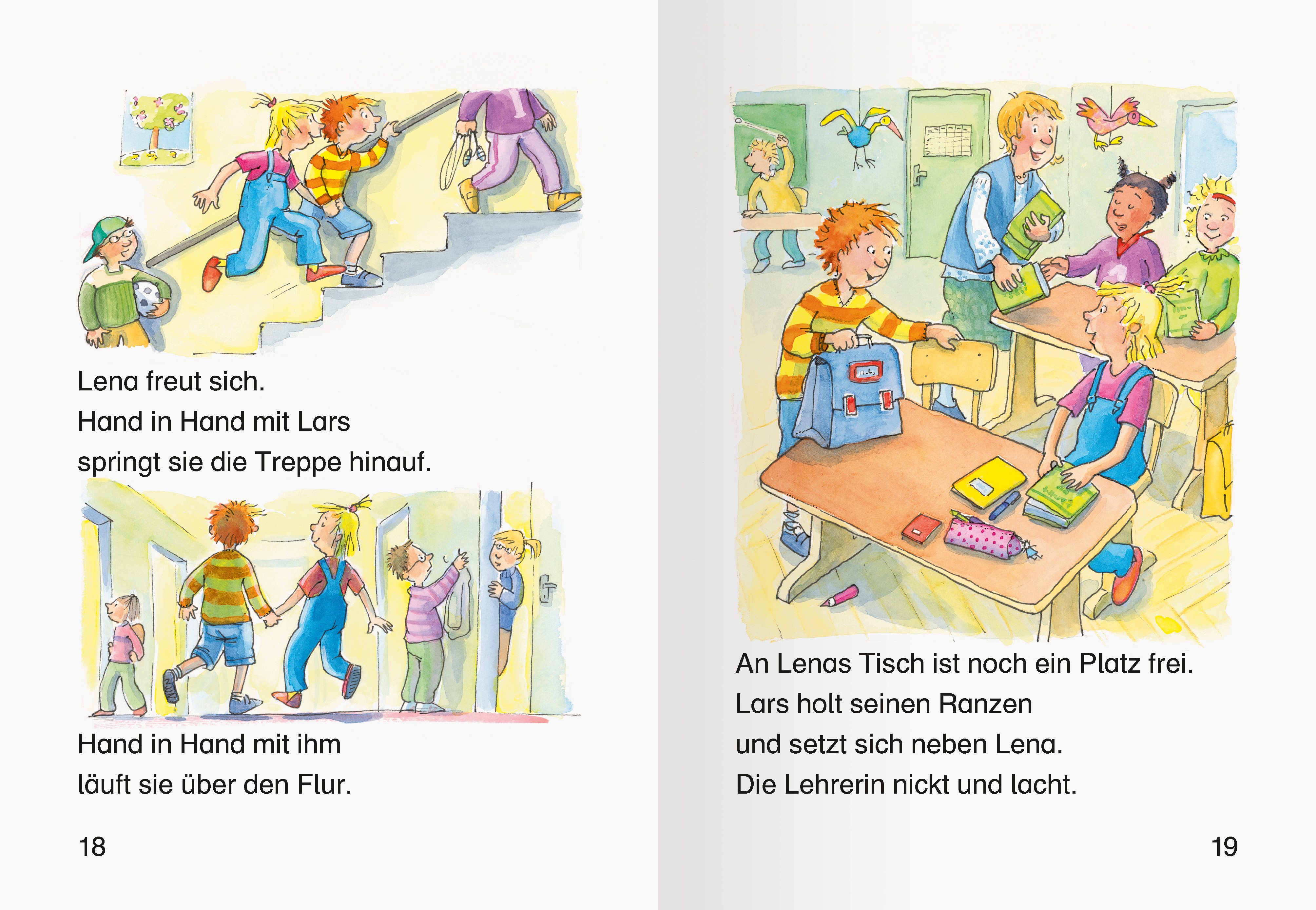 Lena freut sich.
Hand in Hand mit Lars
springt sie die Treppe hinauf.

Hand in Hand mit ihm
läuft sie über den Flur.

18

An Lenas Tisch ist noch ein Platz frei.
Lars holt seinen Ranzen
und setzt sich neben Lena.
Die Lehrerin nickt und lacht.

19